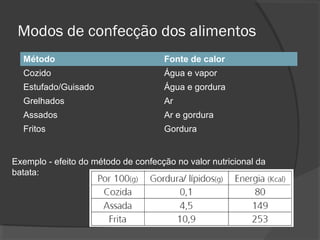 Modos de confecção dos alimentos

| Método | Fonte de calor |
|---|---|
| Cozido | Água e vapor |
| Estufado/Guisado | Água e gordura |
| Grelhados | Ar |
| Assados | Ar e gordura |
| Fritos | Gordura |

Exemplo - efeito do método de confecção no valor nutricional da batata:

| Por 100(g) | Gordura/ lípidos(g) | Energia (Kcal) |
|---|---|---|
| Cozida | 0,1 | 80 |
| Assada | 4,5 | 149 |
| Frita | 10,9 | 253 |